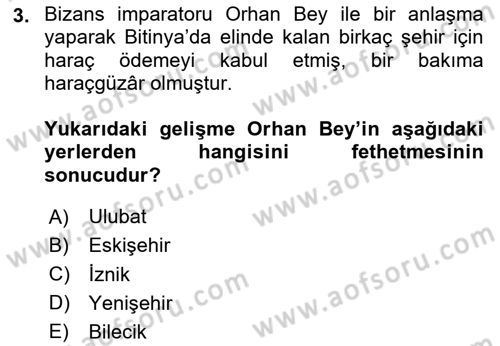 3. Bizans imparatoru Orhan Bey ile bir anlaşma yaparak Bitinya'da elinde kalan birkaç şehir için haraç ödemeyi kabul etmiş, bir bakıma haraçgüzâr olmuştur.

Yukarıdaki gelişme Orhan Bey'in aşağıdaki yerlerden hangisini fethetmesinin sonucudur?

A) Ulubat
B) Eskişehir
C) İznik
D) Yenişehir
E) Bilecik

www.aofsoru.com